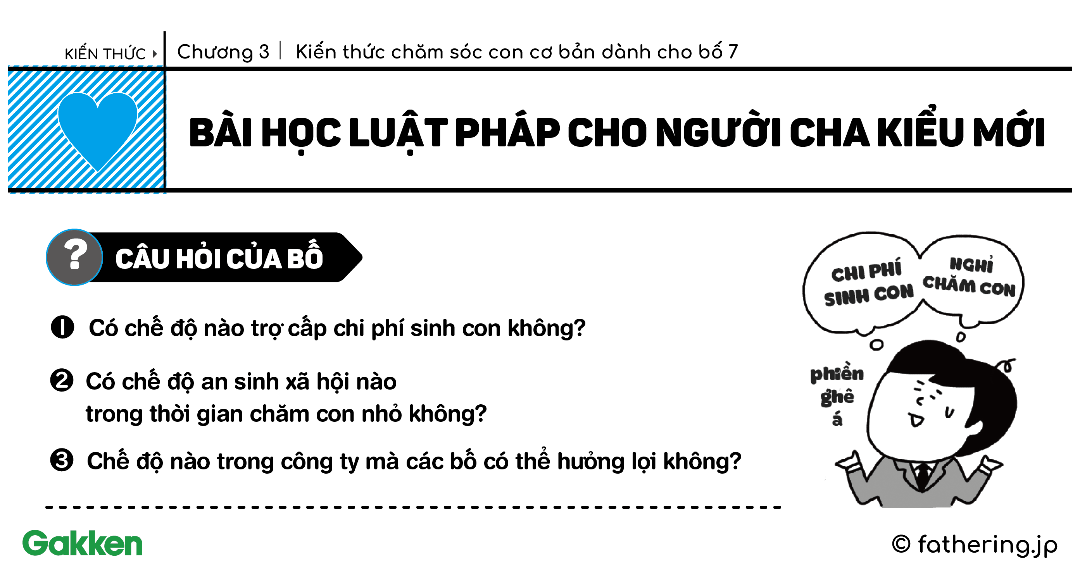 KIẾN THỨC ▸ Chương 3 | Kiến thức chăm sóc con cơ bản dành cho bố 7

BÀI HỌC LUẬT PHÁP CHO NGƯỜI CHA KIỂU MỚI

? CÂU HỎI CỦA BỐ

❶ Có chế độ nào trợ cấp chi phí sinh con không?

❷ Có chế độ an sinh xã hội nào trong thời gian chăm con nhỏ không?

❸ Chế độ nào trong công ty mà các bố có thể hưởng lợi không?

CHI PHÍ SINH CON

NGHỈ CHĂM CON

phiền ghê á

Gakken

© fathering.jp